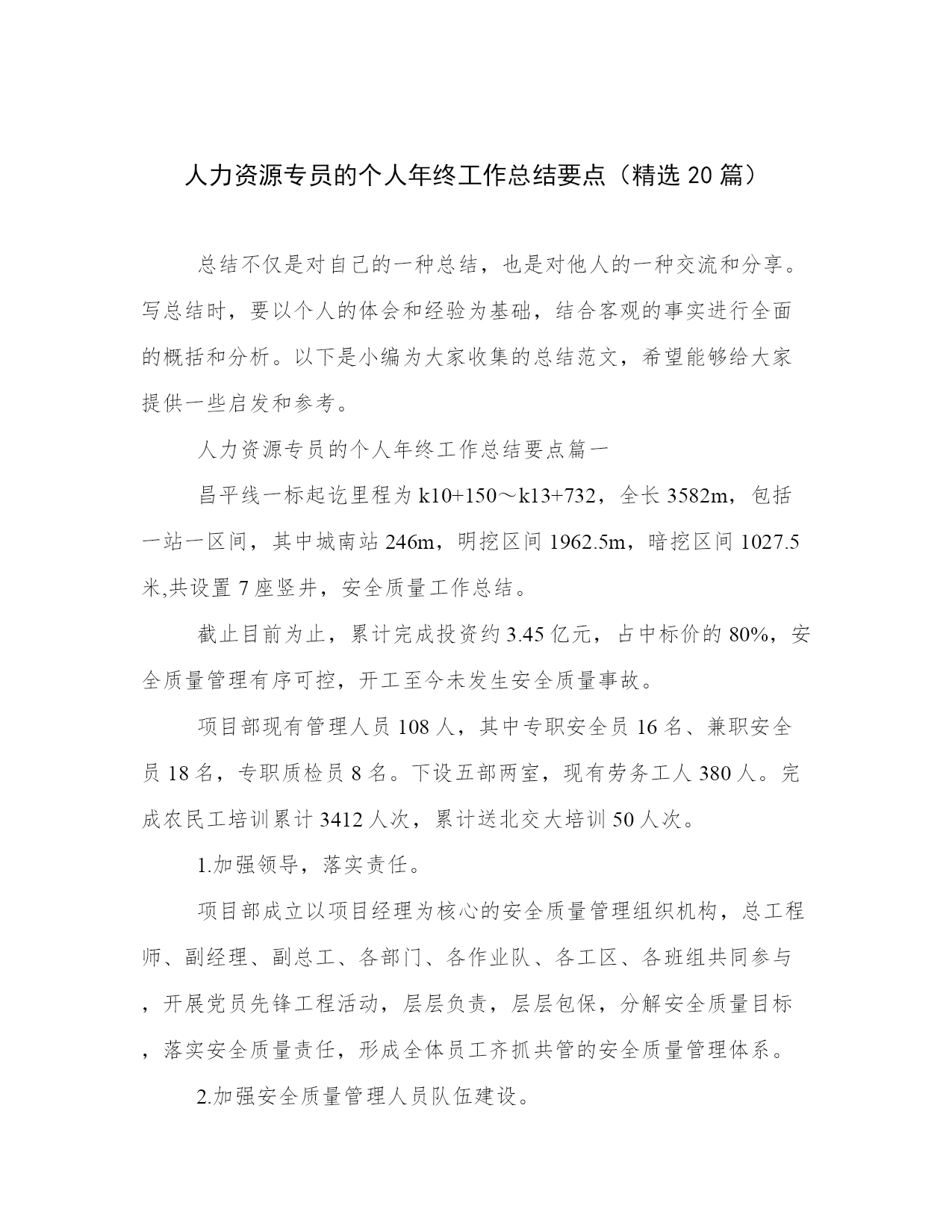 人力资源专员的个人年终工作总结要点（精选 20 篇）

总结不仅是对自己的一种总结，也是对他人的一种交流和分享。写总结时，要以个人的体会和经验为基础，结合客观的事实进行全面的概括和分析。以下是小编为大家收集的总结范文，希望能够给大家提供一些启发和参考。

人力资源专员的个人年终工作总结要点篇一

昌平线一标起讫里程为 k10+150～k13+732，全长 3582m，包括一站一区间，其中城南站 246m，明挖区间 1962.5m，暗挖区间 1027.5 米,共设置 7 座竖井，安全质量工作总结。

截止目前为止，累计完成投资约 3.45 亿元，占中标价的 80%，安全质量管理有序可控，开工至今未发生安全质量事故。

项目部现有管理人员 108 人，其中专职安全员 16 名、兼职安全员 18 名，专职质检员 8 名。下设五部两室，现有劳务工人 380 人。完成农民工培训累计 3412 人次，累计送北交大培训 50 人次。

1.加强领导，落实责任。

项目部成立以项目经理为核心的安全质量管理组织机构，总工程师、副经理、副总工、各部门、各作业队、各工区、各班组共同参与，开展党员先锋工程活动，层层负责，层层包保，分解安全质量目标，落实安全质量责任，形成全体员工齐抓共管的安全质量管理体系。

2.加强安全质量管理人员队伍建设。